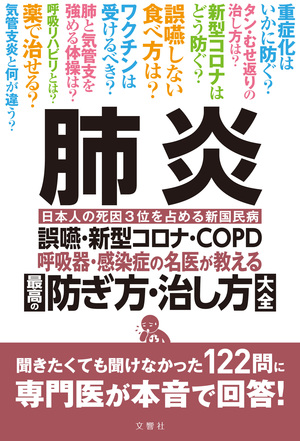 重症化はいかに防ぐ?

タン・むせ返りの治し方は?

新型コロナはどう防ぐ?

誤嚥しない食べ方は?

ワクチンは受けるべき?

肺と気管支を強める体操は?

呼吸リハビリとは?

薬で治せる?

気管支炎と何が違う?

肺炎

日本人の死因3位を占める新国民病

誤嚥・新型コロナ・COPD

呼吸器・感染症の名医が教える

最高の防ぎ方・治し方大全

聞きたくても聞けなかった122問に専門医が本音で回答!

文響社